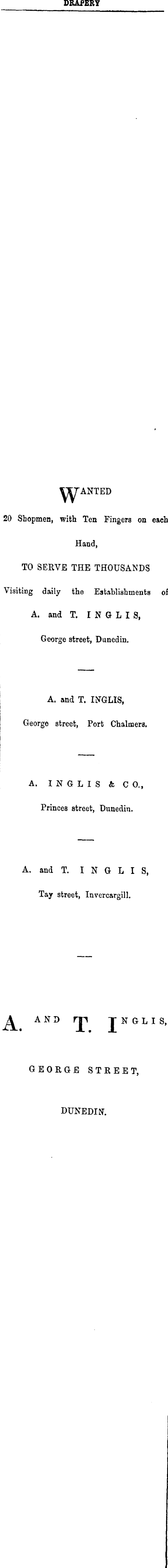 DRAPERY

WANTED

20 Shopmen, with Ten Fingers on each Hand,

TO SERVE THE THOUSANDS

Visiting daily the Establishments of

A. and T. INGLIS,

George street, Dunedin.

A. and T. INGLIS,

George street, Port Chalmers.

A. INGLIS & CO.,

Princes street, Dunedin.

A. and T. INGLIS,

Tay street, Invercargill.

A. AND T. INGLIS,

GEORGE STREET,

DUNEDIN.